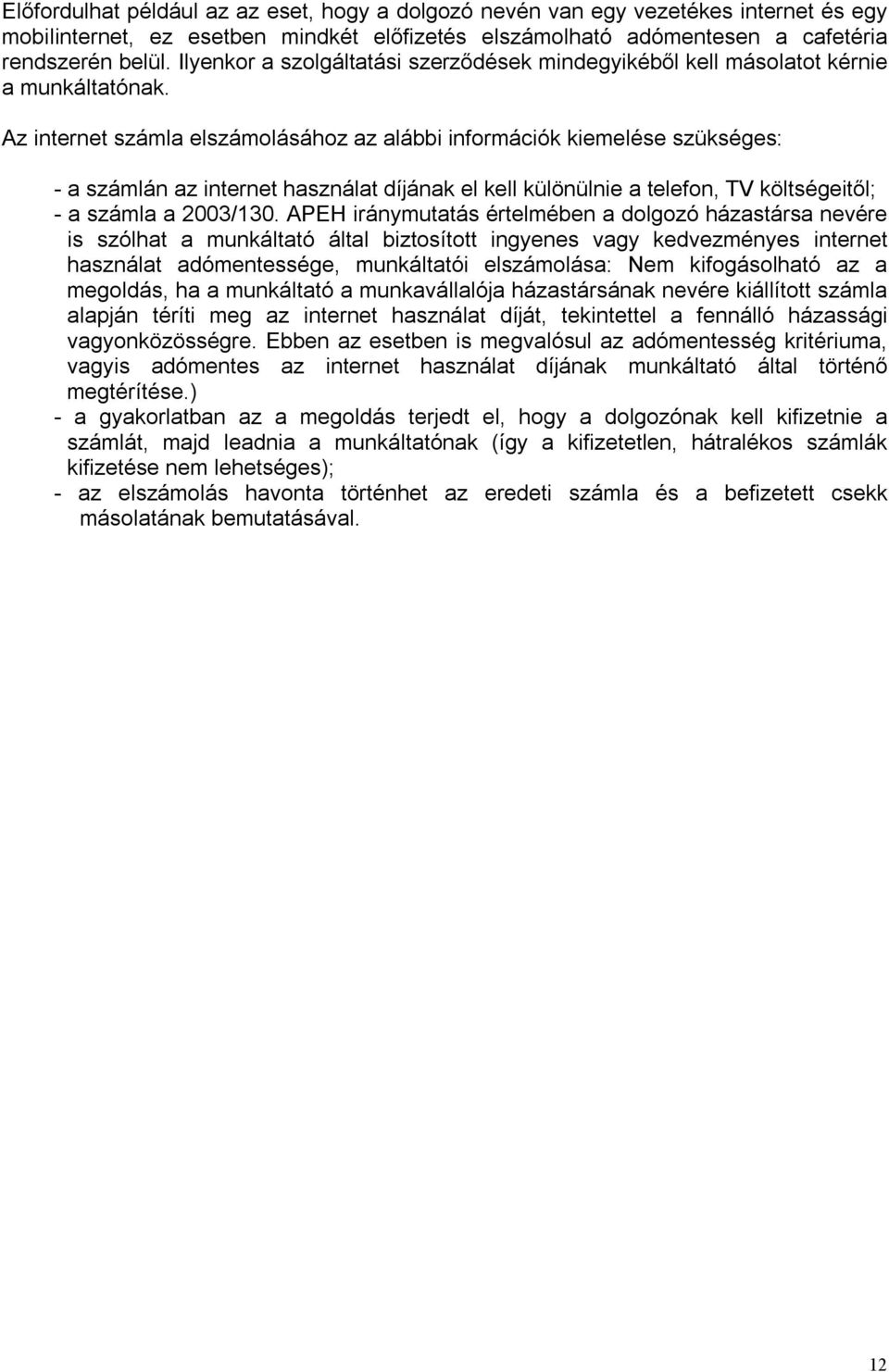 Előfordulhat például az az eset, hogy a dolgozó nevén van egy vezetékes internet és egy mobilinternet, ez esetben mindkét előfizetés elszámolható adómentesen a cafetéria rendszerén belül. Ilyenkor a szolgáltatási szerződések mindegyikéből kell másolatot kérnie a munkáltatónak.

Az internet számla elszámolásához az alábbi információk kiemelése szükséges:

- a számlán az internet használat díjának el kell különülnie a telefon, TV költségeitől;
- a számla a 2003/130. APEH iránymutatás értelmében a dolgozó házastársa nevére is szólhat a munkáltató által biztosított ingyenes vagy kedvezményes internet használat adómentessége, munkáltatói elszámolása: Nem kifogásolható az a megoldás, ha a munkáltató a munkavállalója házastársának nevére kiállított számla alapján téríti meg az internet használat díját, tekintettel a fennálló házassági vagyonközösségre. Ebben az esetben is megvalósul az adómentesség kritériuma, vagyis adómentes az internet használat díjának munkáltató által történő megtérítése.)
- a gyakorlatban az a megoldás terjedt el, hogy a dolgozónak kell kifizetnie a számlát, majd leadnia a munkáltatónak (így a kifizetetlen, hátralékos számlák kifizetése nem lehetséges);
- az elszámolás havonta történhet az eredeti számla és a befizetett csekk másolatának bemutatásával.

12